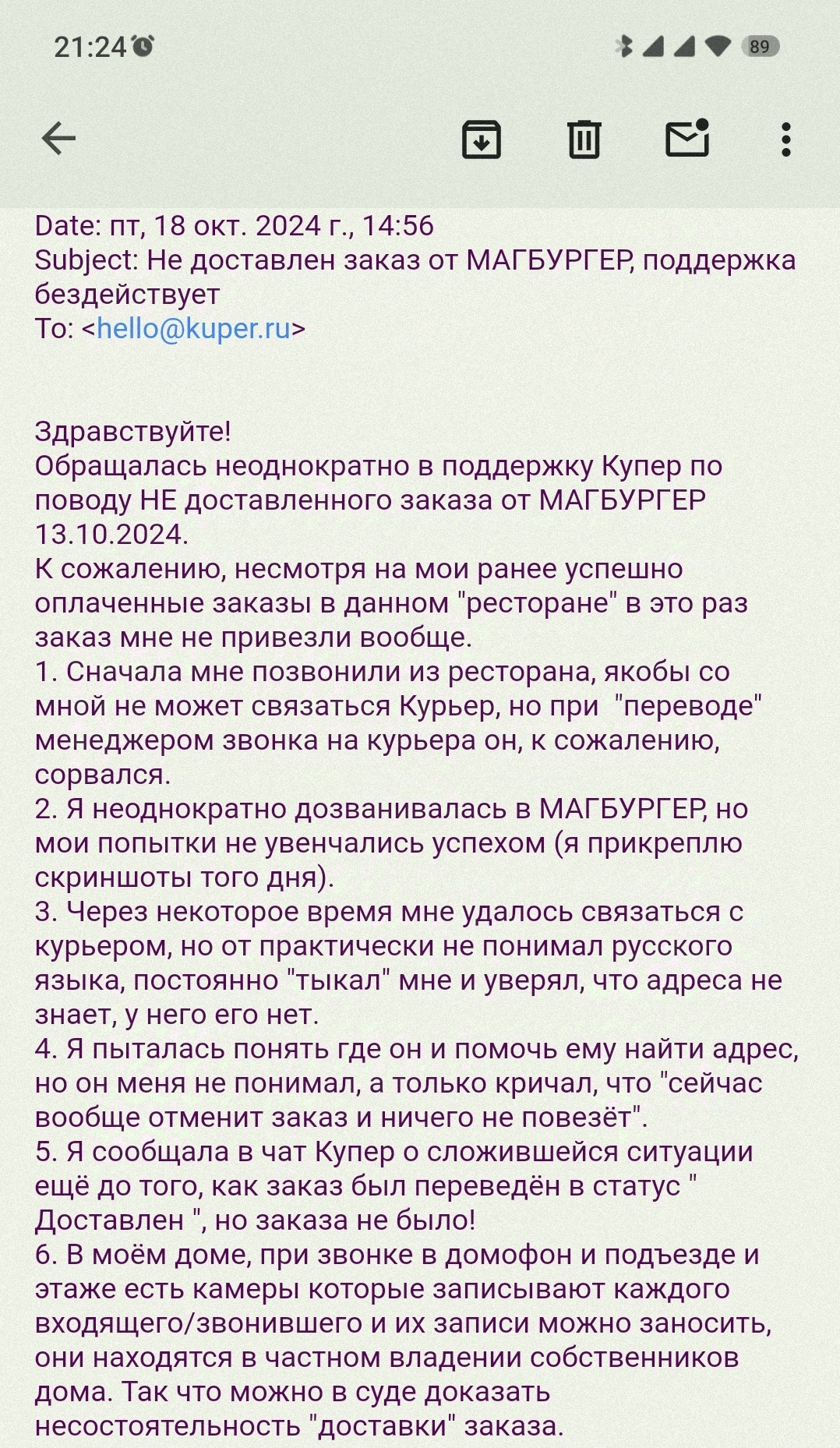 21:24

89

Date: пт, 18 окт. 2024 г., 14:56
Subject: Не доставлен заказ от МАГБУРГЕР, поддержка бездействует
To: <hello@kuper.ru>

Здравствуйте!
Обращалась неоднократно в поддержку Купер по поводу НЕ доставленного заказа от МАГБУРГЕР 13.10.2024.
К сожалению, несмотря на мои ранее успешно оплаченные заказы в данном "ресторане" в это раз заказ мне не привезли вообще.
1. Сначала мне позвонили из ресторана, якобы со мной не может связаться Курьер, но при "переводе" менеджером звонка на курьера он, к сожалению, сорвался.
2. Я неоднократно дозванивалась в МАГБУРГЕР, но мои попытки не увенчались успехом (я прикреплю скриншоты того дня).
3. Через некоторое время мне удалось связаться с курьером, но от практически не понимал русского языка, постоянно "тыкал" мне и уверял, что адреса не знает, у него его нет.
4. Я пыталась понять где он и помочь ему найти адрес, но он меня не понимал, а только кричал, что "сейчас вообще отменит заказ и ничего не повезёт".
5. Я сообщала в чат Купер о сложившейся ситуации ещё до того, как заказ был переведён в статус " Доставлен ", но заказа не было!
6. В моём доме, при звонке в домофон и подъезде и этаже есть камеры которые записывают каждого входящего/звонившего и их записи можно заносить, они находятся в частном владении собственников дома. Так что можно в суде доказать несостоятельность "доставки" заказа.